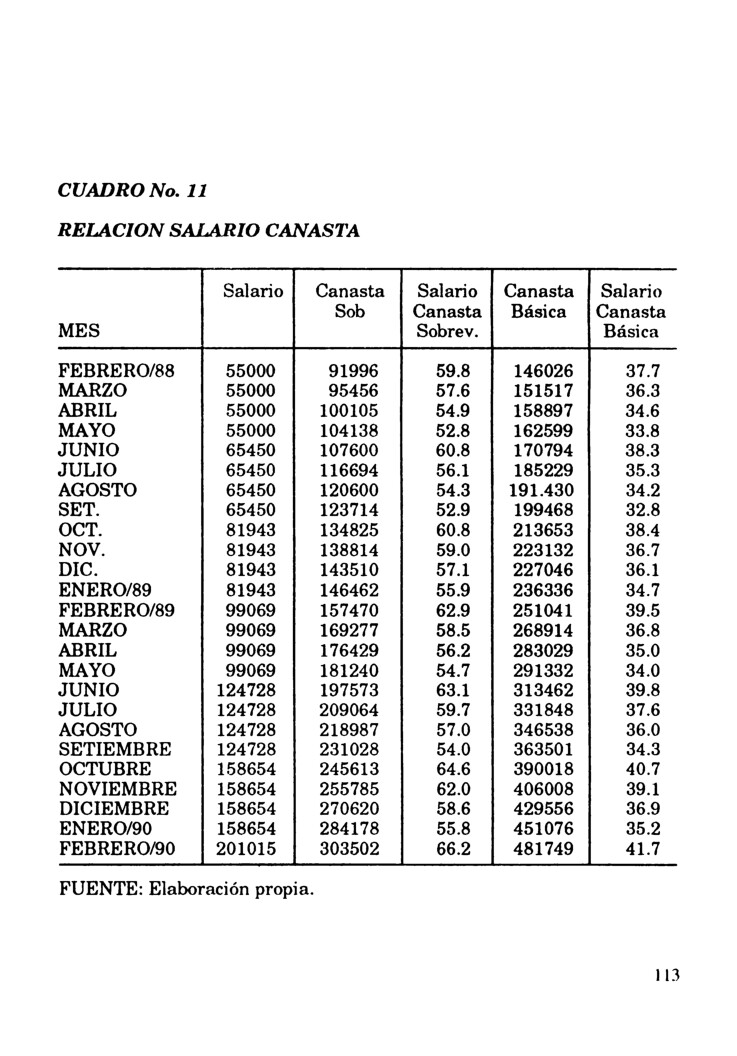 CUADRO No. 11

RELACION SALARIO CANASTA

| MES | Salario | Canasta Sob | Salario Canasta Sobrev. | Canasta Básica | Salario Canasta Básica |
|---|---|---|---|---|---|
| FEBRERO/88 | 55000 | 91996 | 59.8 | 146026 | 37.7 |
| MARZO | 55000 | 95456 | 57.6 | 151517 | 36.3 |
| ABRIL | 55000 | 100105 | 54.9 | 158897 | 34.6 |
| MAYO | 55000 | 104138 | 52.8 | 162599 | 33.8 |
| JUNIO | 65450 | 107600 | 60.8 | 170794 | 38.3 |
| JULIO | 65450 | 116694 | 56.1 | 185229 | 35.3 |
| AGOSTO | 65450 | 120600 | 54.3 | 191.430 | 34.2 |
| SET. | 65450 | 123714 | 52.9 | 199468 | 32.8 |
| OCT. | 81943 | 134825 | 60.8 | 213653 | 38.4 |
| NOV. | 81943 | 138814 | 59.0 | 223132 | 36.7 |
| DIC. | 81943 | 143510 | 57.1 | 227046 | 36.1 |
| ENERO/89 | 81943 | 146462 | 55.9 | 236336 | 34.7 |
| FEBRERO/89 | 99069 | 157470 | 62.9 | 251041 | 39.5 |
| MARZO | 99069 | 169277 | 58.5 | 268914 | 36.8 |
| ABRIL | 99069 | 176429 | 56.2 | 283029 | 35.0 |
| MAYO | 99069 | 181240 | 54.7 | 291332 | 34.0 |
| JUNIO | 124728 | 197573 | 63.1 | 313462 | 39.8 |
| JULIO | 124728 | 209064 | 59.7 | 331848 | 37.6 |
| AGOSTO | 124728 | 218987 | 57.0 | 346538 | 36.0 |
| SETIEMBRE | 124728 | 231028 | 54.0 | 363501 | 34.3 |
| OCTUBRE | 158654 | 245613 | 64.6 | 390018 | 40.7 |
| NOVIEMBRE | 158654 | 255785 | 62.0 | 406008 | 39.1 |
| DICIEMBRE | 158654 | 270620 | 58.6 | 429556 | 36.9 |
| ENERO/90 | 158654 | 284178 | 55.8 | 451076 | 35.2 |
| FEBRERO/90 | 201015 | 303502 | 66.2 | 481749 | 41.7 |

FUENTE: Elaboración propia.

113